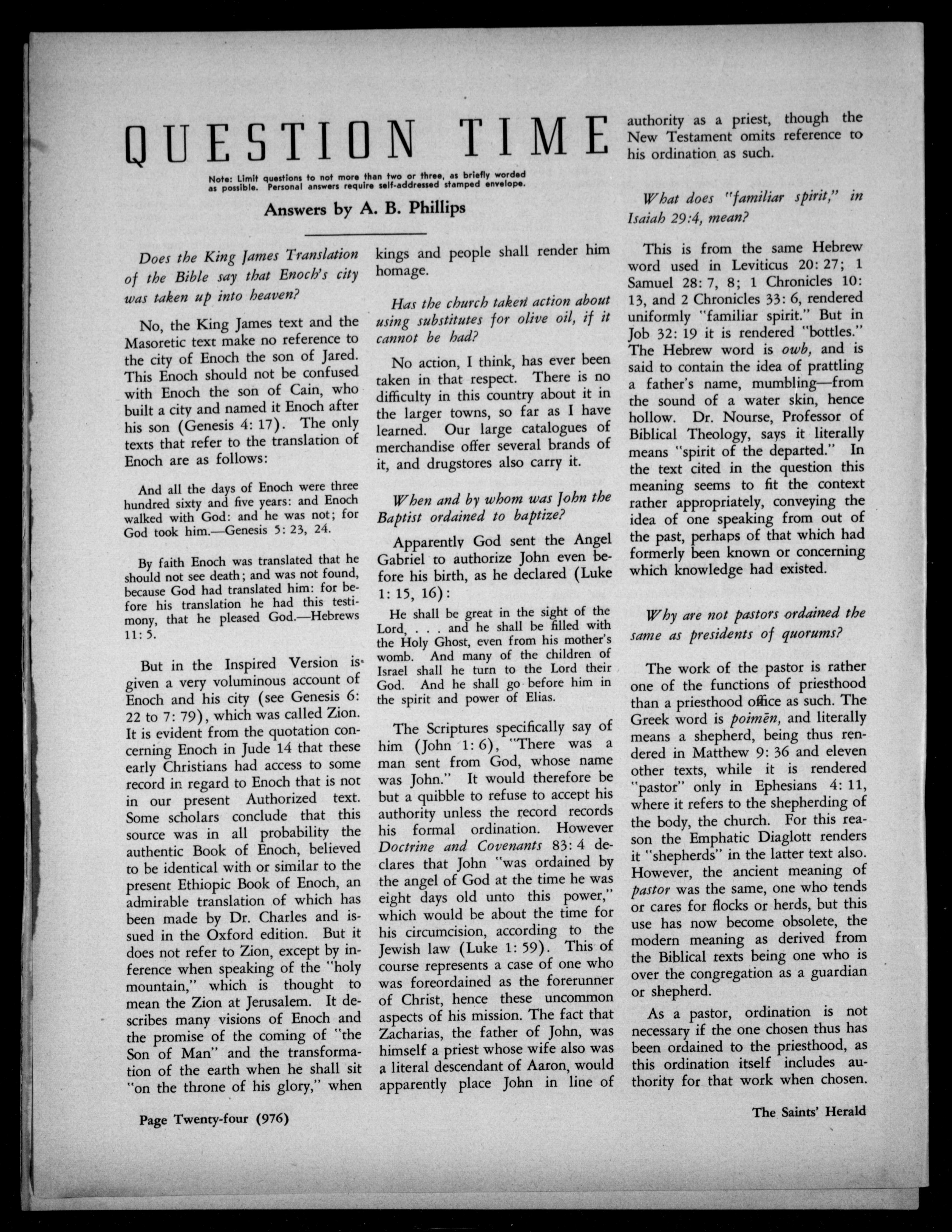 QUESTION TIME

Note: Limit questions to not more than two or three, as briefly worded as possible. Personal answers require self-addressed stamped envelope.

Answers by A. B. Phillips

Does the King James Translation of the Bible say that Enoch's city was taken up into heaven?

No, the King James text and the Masoretic text make no reference to the city of Enoch the son of Jared. This Enoch should not be confused with Enoch the son of Cain, who built a city and named it Enoch after his son (Genesis 4: 17). The only texts that refer to the translation of Enoch are as follows:

And all the days of Enoch were three hundred sixty and five years: and Enoch walked with God: and he was not; for God took him.—Genesis 5: 23, 24.

By faith Enoch was translated that he should not see death; and was not found, because God had translated him: for before his translation he had this testimony, that he pleased God.—Hebrews 11: 5.

But in the Inspired Version is given a very voluminous account of Enoch and his city (see Genesis 6: 22 to 7: 79), which was called Zion. It is evident from the quotation concerning Enoch in Jude 14 that these early Christians had access to some record in regard to Enoch that is not in our present Authorized text. Some scholars conclude that this source was in all probability the authentic Book of Enoch, believed to be identical with or similar to the present Ethiopic Book of Enoch, an admirable translation of which has been made by Dr. Charles and issued in the Oxford edition. But it does not refer to Zion, except by inference when speaking of the "holy mountain," which is thought to mean the Zion at Jerusalem. It describes many visions of Enoch and the promise of the coming of "the Son of Man" and the transformation of the earth when he shall sit "on the throne of his glory," when kings and people shall render him homage.

Has the church taken action about using substitutes for olive oil, if it cannot be had?

No action, I think, has ever been taken in that respect. There is no difficulty in this country about it in the larger towns, so far as I have learned. Our large catalogues of merchandise offer several brands of it, and drugstores also carry it.

When and by whom was John the Baptist ordained to baptize?

Apparently God sent the Angel Gabriel to authorize John even before his birth, as he declared (Luke 1: 15, 16):

He shall be great in the sight of the Lord, . . . and he shall be filled with the Holy Ghost, even from his mother's womb. And many of the children of Israel shall he turn to the Lord their God. And he shall go before him in the spirit and power of Elias.

The Scriptures specifically say of him (John 1: 6), "There was a man sent from God, whose name was John." It would therefore be but a quibble to refuse to accept his authority unless the record records his formal ordination. However Doctrine and Covenants 83: 4 declares that John "was ordained by the angel of God at the time he was eight days old unto this power," which would be about the time for his circumcision, according to the Jewish law (Luke 1: 59). This of course represents a case of one who was foreordained as the forerunner of Christ, hence these uncommon aspects of his mission. The fact that Zacharias, the father of John, was himself a priest whose wife also was a literal descendant of Aaron, would apparently place John in line of authority as a priest, though the New Testament omits reference to his ordination as such.

What does "familiar spirit," in Isaiah 29:4, mean?

This is from the same Hebrew word used in Leviticus 20: 27; 1 Samuel 28: 7, 8; 1 Chronicles 10: 13, and 2 Chronicles 33: 6, rendered uniformly "familiar spirit." But in Job 32: 19 it is rendered "bottles." The Hebrew word is owb, and is said to contain the idea of prattling a father's name, mumbling—from the sound of a water skin, hence hollow. Dr. Nourse, Professor of Biblical Theology, says it literally means "spirit of the departed." In the text cited in the question this meaning seems to fit the context rather appropriately, conveying the idea of one speaking from out of the past, perhaps of that which had formerly been known or concerning which knowledge had existed.

Why are not pastors ordained the same as presidents of quorums?

The work of the pastor is rather one of the functions of priesthood than a priesthood office as such. The Greek word is poimēn, and literally means a shepherd, being thus rendered in Matthew 9: 36 and eleven other texts, while it is rendered "pastor" only in Ephesians 4: 11, where it refers to the shepherding of the body, the church. For this reason the Emphatic Diaglott renders it "shepherds" in the latter text also. However, the ancient meaning of pastor was the same, one who tends or cares for flocks or herds, but this use has now become obsolete, the modern meaning as derived from the Biblical texts being one who is over the congregation as a guardian or shepherd.

As a pastor, ordination is not necessary if the one chosen thus has been ordained to the priesthood, as this ordination itself includes authority for that work when chosen.

Page Twenty-four (976)

The Saints' Herald